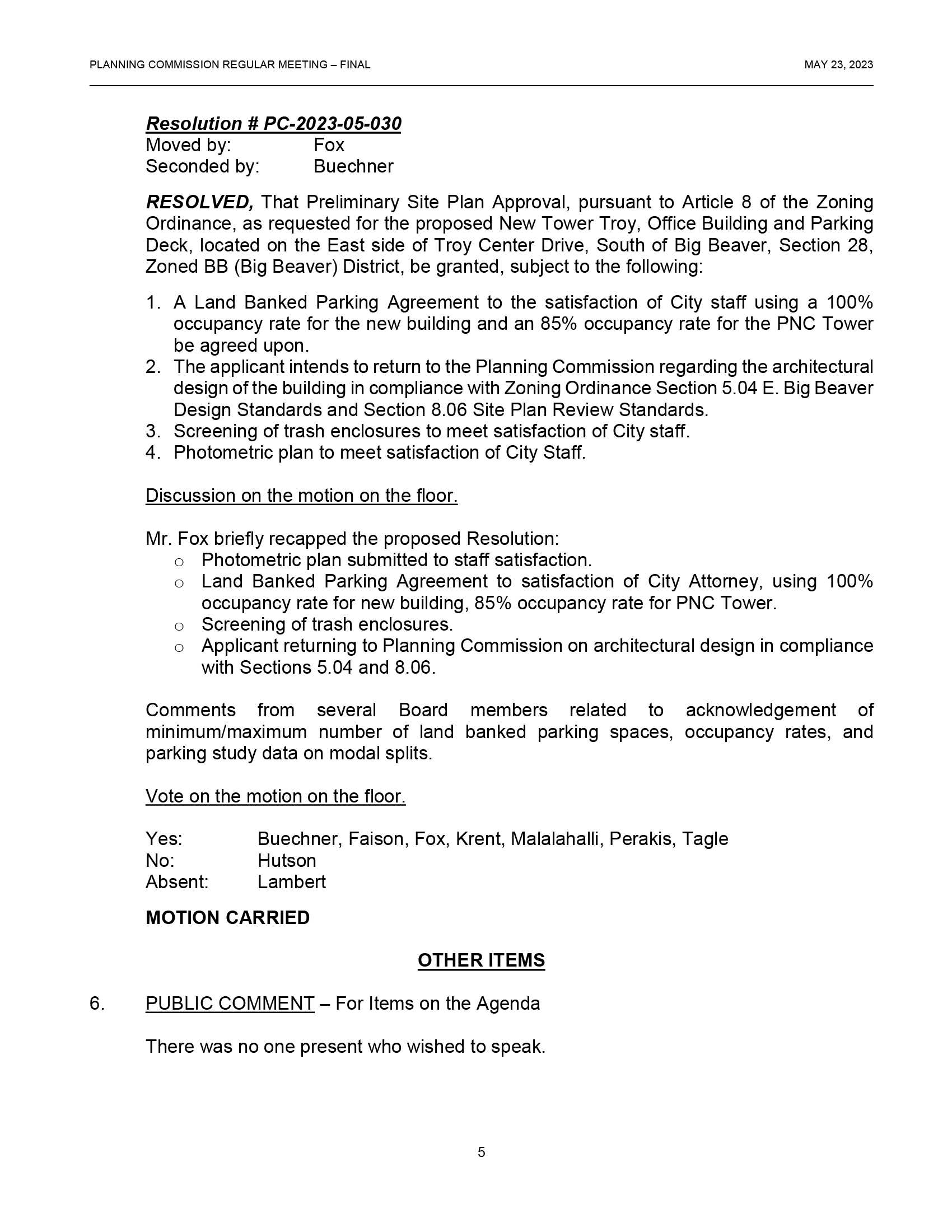 PLANNING COMMISSION REGULAR MEETING – FINAL

MAY 23, 2023

Resolution # PC-2023-05-030
Moved by: Fox
Seconded by: Buechner

RESOLVED, That Preliminary Site Plan Approval, pursuant to Article 8 of the Zoning Ordinance, as requested for the proposed New Tower Troy, Office Building and Parking Deck, located on the East side of Troy Center Drive, South of Big Beaver, Section 28, Zoned BB (Big Beaver) District, be granted, subject to the following:

1. A Land Banked Parking Agreement to the satisfaction of City staff using a 100% occupancy rate for the new building and an 85% occupancy rate for the PNC Tower be agreed upon.
2. The applicant intends to return to the Planning Commission regarding the architectural design of the building in compliance with Zoning Ordinance Section 5.04 E. Big Beaver Design Standards and Section 8.06 Site Plan Review Standards.
3. Screening of trash enclosures to meet satisfaction of City staff.
4. Photometric plan to meet satisfaction of City Staff.

Discussion on the motion on the floor.

Mr. Fox briefly recapped the proposed Resolution:
o Photometric plan submitted to staff satisfaction.
o Land Banked Parking Agreement to satisfaction of City Attorney, using 100% occupancy rate for new building, 85% occupancy rate for PNC Tower.
o Screening of trash enclosures.
o Applicant returning to Planning Commission on architectural design in compliance with Sections 5.04 and 8.06.

Comments from several Board members related to acknowledgement of minimum/maximum number of land banked parking spaces, occupancy rates, and parking study data on modal splits.

Vote on the motion on the floor.

Yes: Buechner, Faison, Fox, Krent, Malalahalli, Perakis, Tagle
No: Hutson
Absent: Lambert

MOTION CARRIED

OTHER ITEMS

6. PUBLIC COMMENT – For Items on the Agenda

There was no one present who wished to speak.

5